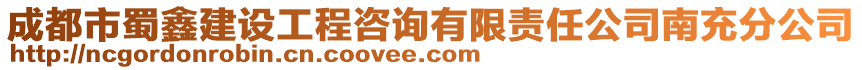 成都市蜀鑫建设工程咨询有限责任公司南充分公司
http://ncgordonrobin.cn.coovee.com